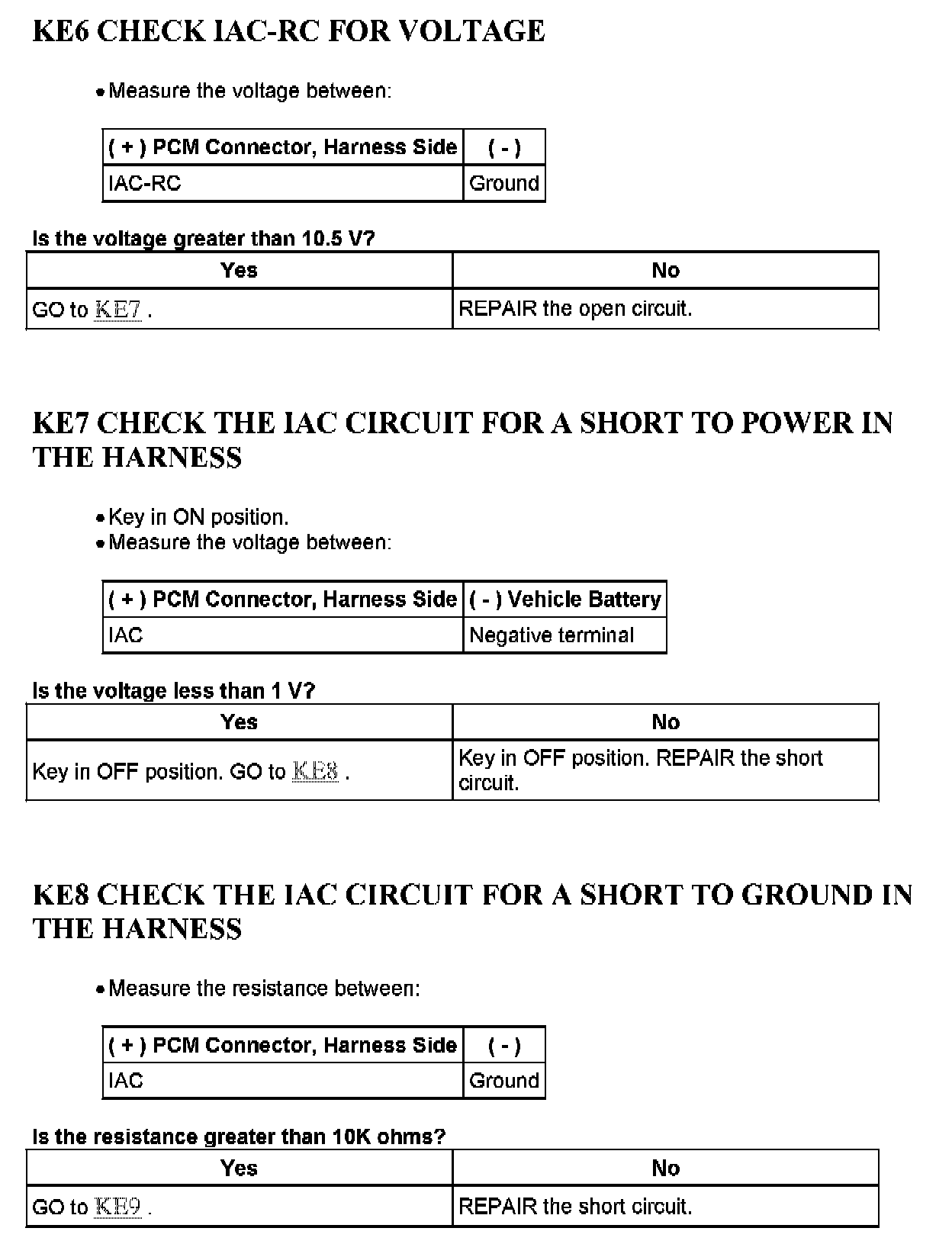 KE6 CHECK IAC-RC FOR VOLTAGE

• Measure the voltage between:

| ( + ) PCM Connector, Harness Side | ( - ) |
|---|---|
| IAC-RC | Ground |

Is the voltage greater than 10.5 V?

| Yes | No |
|---|---|
| GO to KE7 . | REPAIR the open circuit. |

KE7 CHECK THE IAC CIRCUIT FOR A SHORT TO POWER IN THE HARNESS

• Key in ON position.
• Measure the voltage between:

| ( + ) PCM Connector, Harness Side | ( - ) Vehicle Battery |
|---|---|
| IAC | Negative terminal |

Is the voltage less than 1 V?

| Yes | No |
|---|---|
| Key in OFF position. GO to KE8 . | Key in OFF position. REPAIR the short circuit. |

KE8 CHECK THE IAC CIRCUIT FOR A SHORT TO GROUND IN THE HARNESS

• Measure the resistance between:

| ( + ) PCM Connector, Harness Side | ( - ) |
|---|---|
| IAC | Ground |

Is the resistance greater than 10K ohms?

| Yes | No |
|---|---|
| GO to KE9 . | REPAIR the short circuit. |